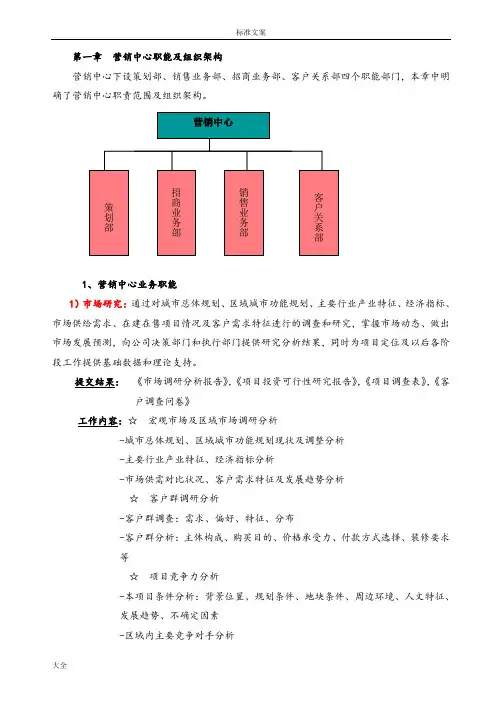 标准文案

第一章 营销中心职能及组织架构

营销中心下设策划部、销售业务部、招商业务部、客户关系部四个职能部门，本章中明确了营销中心职责范围及组织架构。

营销中心

策划部

招商业务部

销售业务部

客户关系部

1、营销中心业务职能

1）市场研究：通过对城市总体规划、区域城市功能规划、主要行业产业特征、经济指标、市场供给需求、在建在售项目情况及客户需求特征进行的调查和研究，掌握市场动态、做出市场发展预测，向公司决策部门和执行部门提供研究分析结果，同时为项目定位及以后各阶段工作提供基础数据和理论支持。

提交结果：《市场调研分析报告》，《项目投资可行性研究报告》，《项目调查表》，《客户调查问卷》

工作内容：☆ 宏观市场及区域市场调研分析

-城市总体规划、区域城市功能规划现状及调整分析

-主要行业产业特征、经济指标分析

-市场供需对比状况、客户需求特征及发展趋势分析

☆ 客户群调研分析

-客户群调查：需求、偏好、特征、分布

-客户群分析：主体构成、购买目的、价格承受力、付款方式选择、装修要求等

☆ 项目竞争力分析

-本项目条件分析：背景位置、规划条件、地块条件、周边环境、人文特征、发展趋势、不确定因素

-区域内主要竞争对手分析

大全